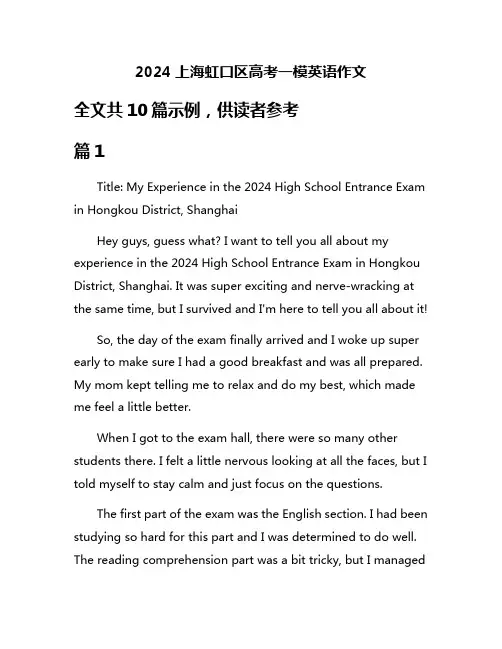 2024 上海虹口区高考一模英语作文

全文共 10 篇示例，供读者参考

篇 1

Title: My Experience in the 2024 High School Entrance Exam in Hongkou District, Shanghai

Hey guys, guess what? I want to tell you all about my experience in the 2024 High School Entrance Exam in Hongkou District, Shanghai. It was super exciting and nerve-wracking at the same time, but I survived and I'm here to tell you all about it!

So, the day of the exam finally arrived and I woke up super early to make sure I had a good breakfast and was all prepared. My mom kept telling me to relax and do my best, which made me feel a little better.

When I got to the exam hall, there were so many other students there. I felt a little nervous looking at all the faces, but I told myself to stay calm and just focus on the questions.

The first part of the exam was the English section. I had been studying so hard for this part and I was determined to do well. The reading comprehension part was a bit tricky, but I managed